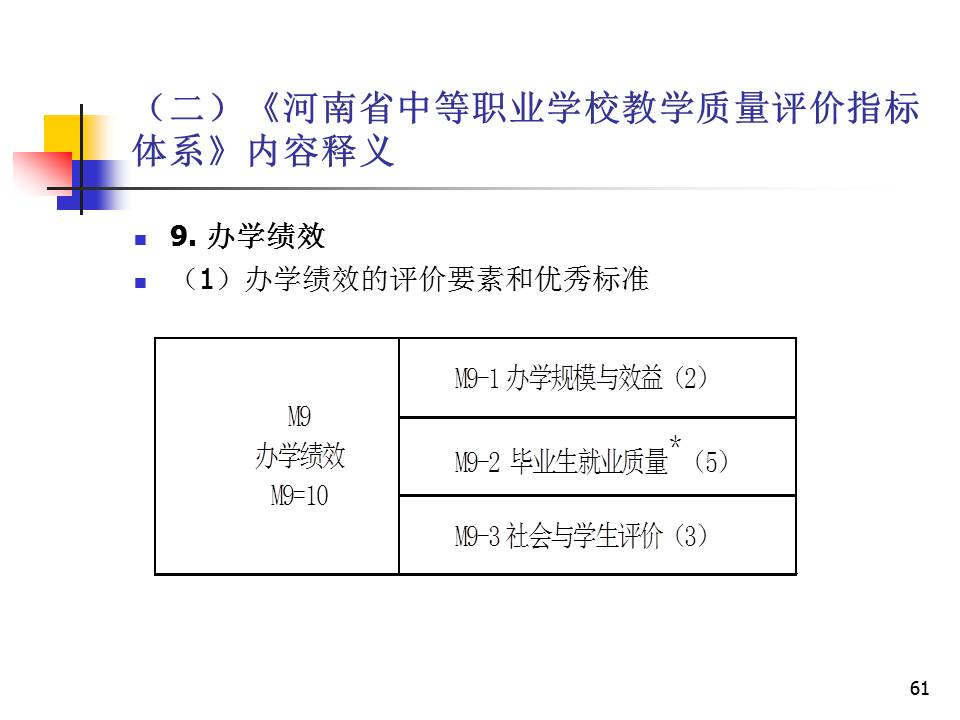 （二）《河南省中等职业学校教学质量评价指标体系》内容释义

9. 办学绩效

（1）办学绩效的评价要素和优秀标准

| M9 办学绩效 M9=10 | M9-1 办学规模与效益（2） |
|---|---|
| | M9-2 毕业生就业质量*（5） |
| | M9-3 社会与学生评价（3） |

61